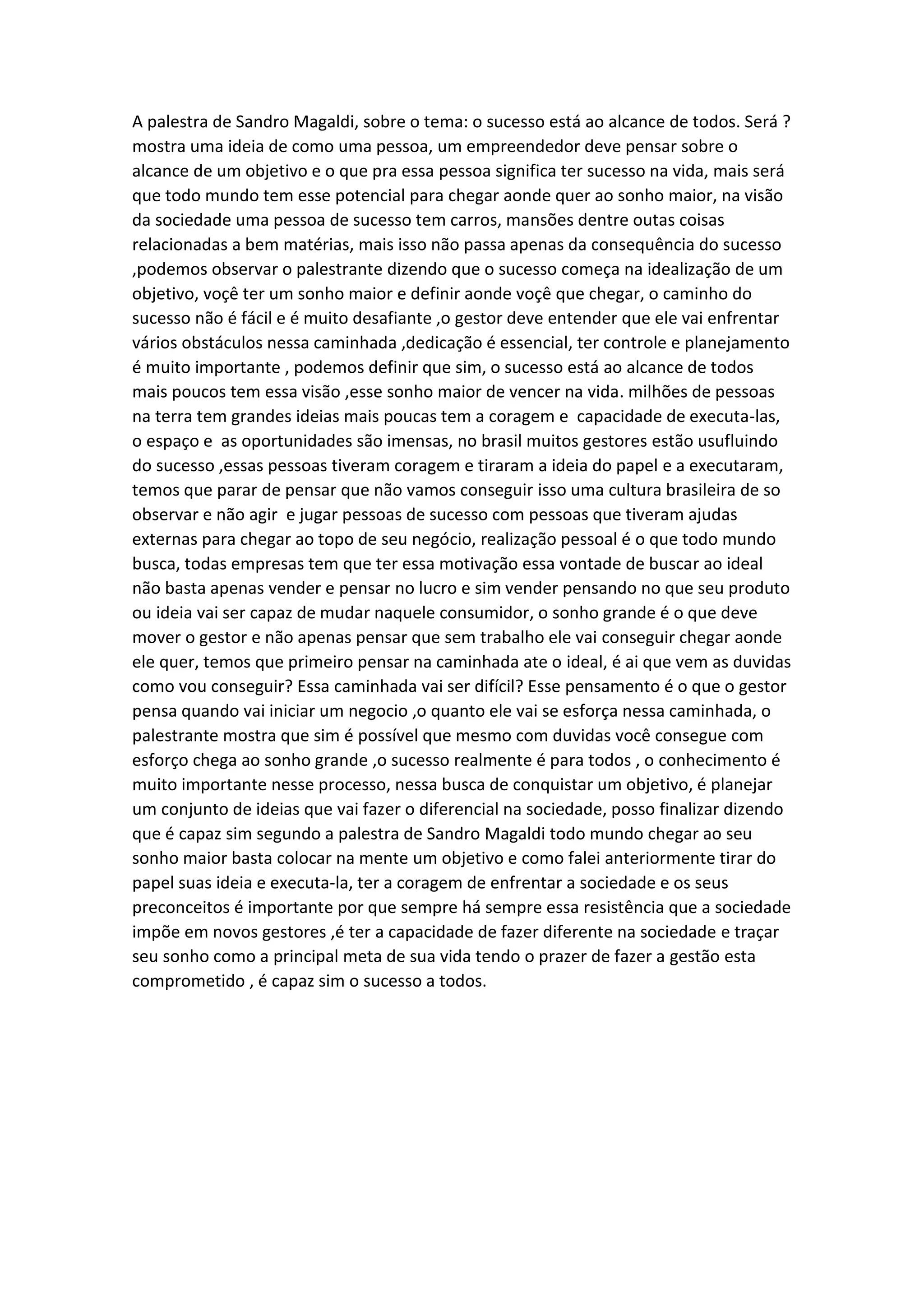 A palestra de Sandro Magaldi, sobre o tema: o sucesso está ao alcance de todos. Será ? mostra uma ideia de como uma pessoa, um empreendedor deve pensar sobre o alcance de um objetivo e o que pra essa pessoa significa ter sucesso na vida, mais será que todo mundo tem esse potencial para chegar aonde quer ao sonho maior, na visão da sociedade uma pessoa de sucesso tem carros, mansões dentre outas coisas relacionadas a bem matérias, mais isso não passa apenas da consequência do sucesso ,podemos observar o palestrante dizendo que o sucesso começa na idealização de um objetivo, voçê ter um sonho maior e definir aonde voçê que chegar, o caminho do sucesso não é fácil e é muito desafiante ,o gestor deve entender que ele vai enfrentar vários obstáculos nessa caminhada ,dedicação é essencial, ter controle e planejamento é muito importante , podemos definir que sim, o sucesso está ao alcance de todos mais poucos tem essa visão ,esse sonho maior de vencer na vida. milhões de pessoas na terra tem grandes ideias mais poucas tem a coragem e capacidade de executa-las, o espaço e as oportunidades são imensas, no brasil muitos gestores estão usufluindo do sucesso ,essas pessoas tiveram coragem e tiraram a ideia do papel e a executaram, temos que parar de pensar que não vamos conseguir isso uma cultura brasileira de so observar e não agir e jugar pessoas de sucesso com pessoas que tiveram ajudas externas para chegar ao topo de seu negócio, realização pessoal é o que todo mundo busca, todas empresas tem que ter essa motivação essa vontade de buscar ao ideal não basta apenas vender e pensar no lucro e sim vender pensando no que seu produto ou ideia vai ser capaz de mudar naquele consumidor, o sonho grande é o que deve mover o gestor e não apenas pensar que sem trabalho ele vai conseguir chegar aonde ele quer, temos que primeiro pensar na caminhada ate o ideal, é ai que vem as duvidas como vou conseguir? Essa caminhada vai ser difícil? Esse pensamento é o que o gestor pensa quando vai iniciar um negocio ,o quanto ele vai se esforça nessa caminhada, o palestrante mostra que sim é possível que mesmo com duvidas você consegue com esforço chega ao sonho grande ,o sucesso realmente é para todos , o conhecimento é muito importante nesse processo, nessa busca de conquistar um objetivo, é planejar um conjunto de ideias que vai fazer o diferencial na sociedade, posso finalizar dizendo que é capaz sim segundo a palestra de Sandro Magaldi todo mundo chegar ao seu sonho maior basta colocar na mente um objetivo e como falei anteriormente tirar do papel suas ideia e executa-la, ter a coragem de enfrentar a sociedade e os seus preconceitos é importante por que sempre há sempre essa resistência que a sociedade impõe em novos gestores ,é ter a capacidade de fazer diferente na sociedade e traçar seu sonho como a principal meta de sua vida tendo o prazer de fazer a gestão esta comprometido , é capaz sim o sucesso a todos.